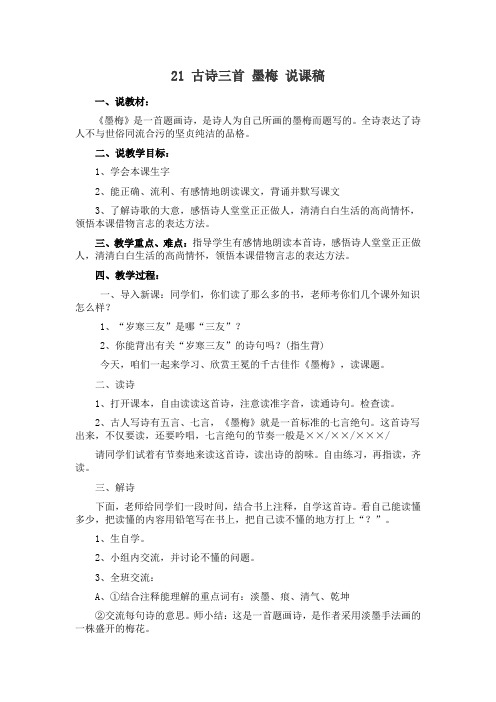 21 古诗三首 墨梅 说课稿

一、说教材：

《墨梅》是一首题画诗，是诗人为自己所画的墨梅而题写的。全诗表达了诗人不与世俗同流合污的坚贞纯洁的品格。

二、说教学目标：

1、学会本课生字

2、能正确、流利、有感情地朗读课文，背诵并默写课文

3、了解诗歌的大意，感悟诗人堂堂正正做人，清清白白生活的高尚情怀，领悟本课借物言志的表达方法。

三、教学重点、难点：指导学生有感情地朗读本首诗，感悟诗人堂堂正正做人，清清白白生活的高尚情怀，领悟本课借物言志的表达方法。

四、教学过程：

一、导入新课：同学们，你们读了那么多的书，老师考你们几个课外知识怎么样？

1、“岁寒三友”是哪“三友”？

2、你能背出有关“岁寒三友”的诗句吗？（指生背）

今天，咱们一起来学习、欣赏王冕的千古佳作《墨梅》，读课题。

二、读诗

1、打开课本，自由读读这首诗，注意读准字音，读通诗句。检查读。

2、古人写诗有五言、七言，《墨梅》就是一首标准的七言绝句。这首诗写出来，不仅要读，还要吟唱，七言绝句的节奏一般是××/××/×××/

请同学们试着有节奏地来读这首诗，读出诗的韵味。自由练习，再指读，齐读。

三、解诗

下面，老师给同学们一段时间，结合书上注释，自学这首诗。看自己能读懂多少，把读懂的内容用铅笔写在书上，把自己读不懂的地方打上“？”。

1、生自学。

2、小组内交流，并讨论不懂的问题。

3、全班交流：

A、①结合注释能理解的重点词有：淡墨、痕、清气、乾坤

②交流每句诗的意思。师小结：这是一首题画诗，是作者采用淡墨手法画的一株盛开的梅花。